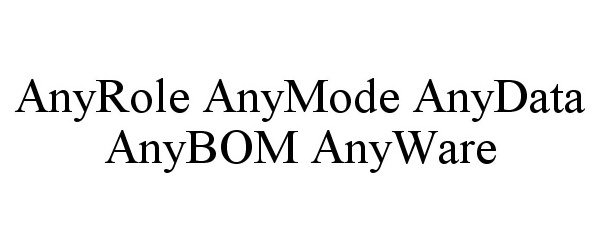 AnyRole AnyMode AnyData AnyBOM AnyWare